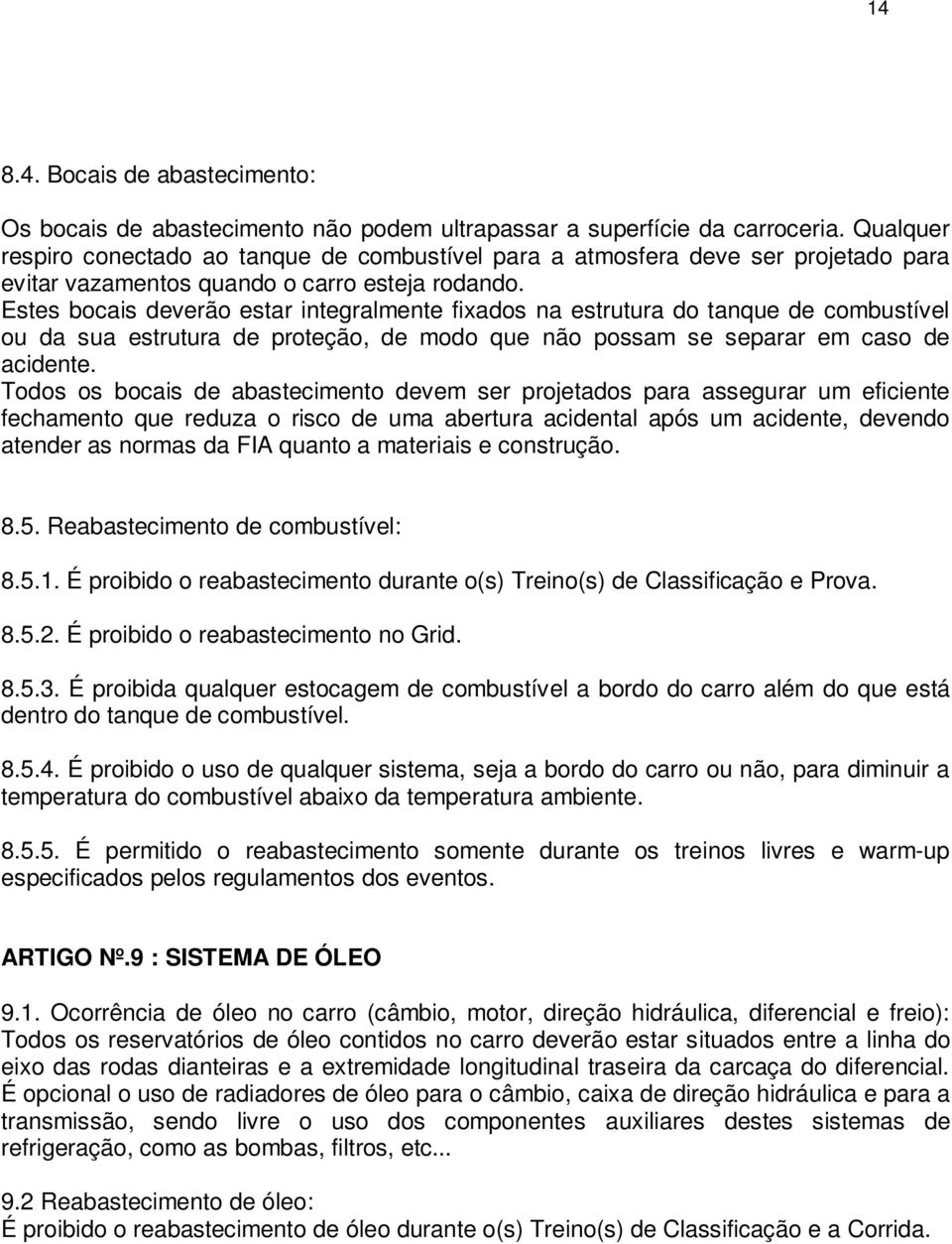 14

8.4. Bocais de abastecimento:

Os bocais de abastecimento não podem ultrapassar a superfície da carroceria. Qualquer respiro conectado ao tanque de combustível para a atmosfera deve ser projetado para evitar vazamentos quando o carro esteja rodando.
Estes bocais deverão estar integralmente fixados na estrutura do tanque de combustível ou da sua estrutura de proteção, de modo que não possam se separar em caso de acidente.
Todos os bocais de abastecimento devem ser projetados para assegurar um eficiente fechamento que reduza o risco de uma abertura acidental após um acidente, devendo atender as normas da FIA quanto a materiais e construção.

8.5. Reabastecimento de combustível:

8.5.1. É proibido o reabastecimento durante o(s) Treino(s) de Classificação e Prova.

8.5.2. É proibido o reabastecimento no Grid.

8.5.3. É proibida qualquer estocagem de combustível a bordo do carro além do que está dentro do tanque de combustível.

8.5.4. É proibido o uso de qualquer sistema, seja a bordo do carro ou não, para diminuir a temperatura do combustível abaixo da temperatura ambiente.

8.5.5. É permitido o reabastecimento somente durante os treinos livres e warm-up especificados pelos regulamentos dos eventos.

ARTIGO Nº.9 : SISTEMA DE ÓLEO

9.1. Ocorrência de óleo no carro (câmbio, motor, direção hidráulica, diferencial e freio): Todos os reservatórios de óleo contidos no carro deverão estar situados entre a linha do eixo das rodas dianteiras e a extremidade longitudinal traseira da carcaça do diferencial.
É opcional o uso de radiadores de óleo para o câmbio, caixa de direção hidráulica e para a transmissão, sendo livre o uso dos componentes auxiliares destes sistemas de refrigeração, como as bombas, filtros, etc...

9.2 Reabastecimento de óleo:
É proibido o reabastecimento de óleo durante o(s) Treino(s) de Classificação e a Corrida.